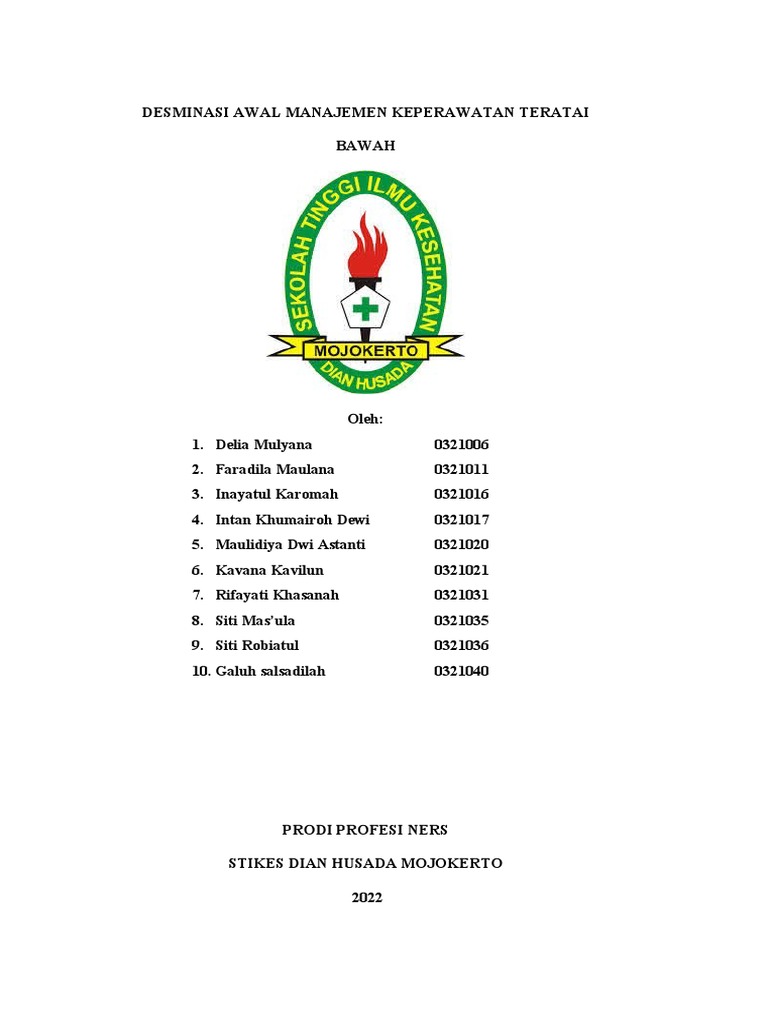 DESMINASI AWAL MANAJEMEN KEPERAWATAN TERATAI BAWAH

SEKOLAH TINGGI ILMU KESEHATAN
MOJOKERTO
DIAN HUSADA

Oleh:

1. Delia Mulyana 0321006
2. Faradila Maulana 0321011
3. Inayatul Karomah 0321016
4. Intan Khumairoh Dewi 0321017
5. Maulidiya Dwi Astanti 0321020
6. Kavana Kavilun 0321021
7. Rifayati Khasanah 0321031
8. Siti Mas'ula 0321035
9. Siti Robiatul 0321036
10. Galuh salsadilah 0321040

PRODI PROFESI NERS

STIKES DIAN HUSADA MOJOKERTO

2022